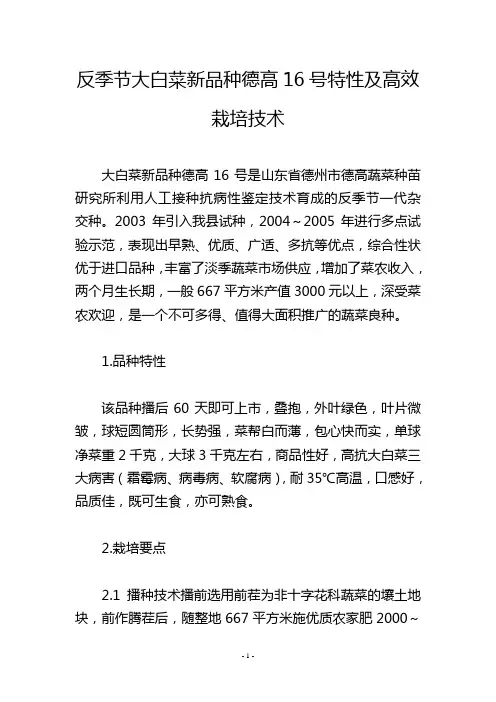 反季节大白菜新品种德高 16 号特性及高效栽培技术

大白菜新品种德高 16 号是山东省德州市德高蔬菜种苗研究所利用人工接种抗病性鉴定技术育成的反季节一代杂交种。2003 年引入我县试种，2004～2005 年进行多点试验示范，表现出早熟、优质、广适、多抗等优点，综合性状优于进口品种，丰富了淡季蔬菜市场供应，增加了菜农收入，两个月生长期，一般 667 平方米产值 3000 元以上，深受菜农欢迎，是一个不可多得、值得大面积推广的蔬菜良种。

1.品种特性

该品种播后 60 天即可上市，叠抱，外叶绿色，叶片微皱，球短圆筒形，长势强，菜帮白而薄，包心快而实，单球净菜重 2 千克，大球 3 千克左右，商品性好，高抗大白菜三大病害（霜霉病、病毒病、软腐病），耐 35℃高温，口感好，品质佳，既可生食，亦可熟食。

2.栽培要点

2.1 播种技术播前选用前茬为非十字花科蔬菜的壤土地块，前作腾茬后，随整地 667 平方米施优质农家肥 2000～

- 1 -